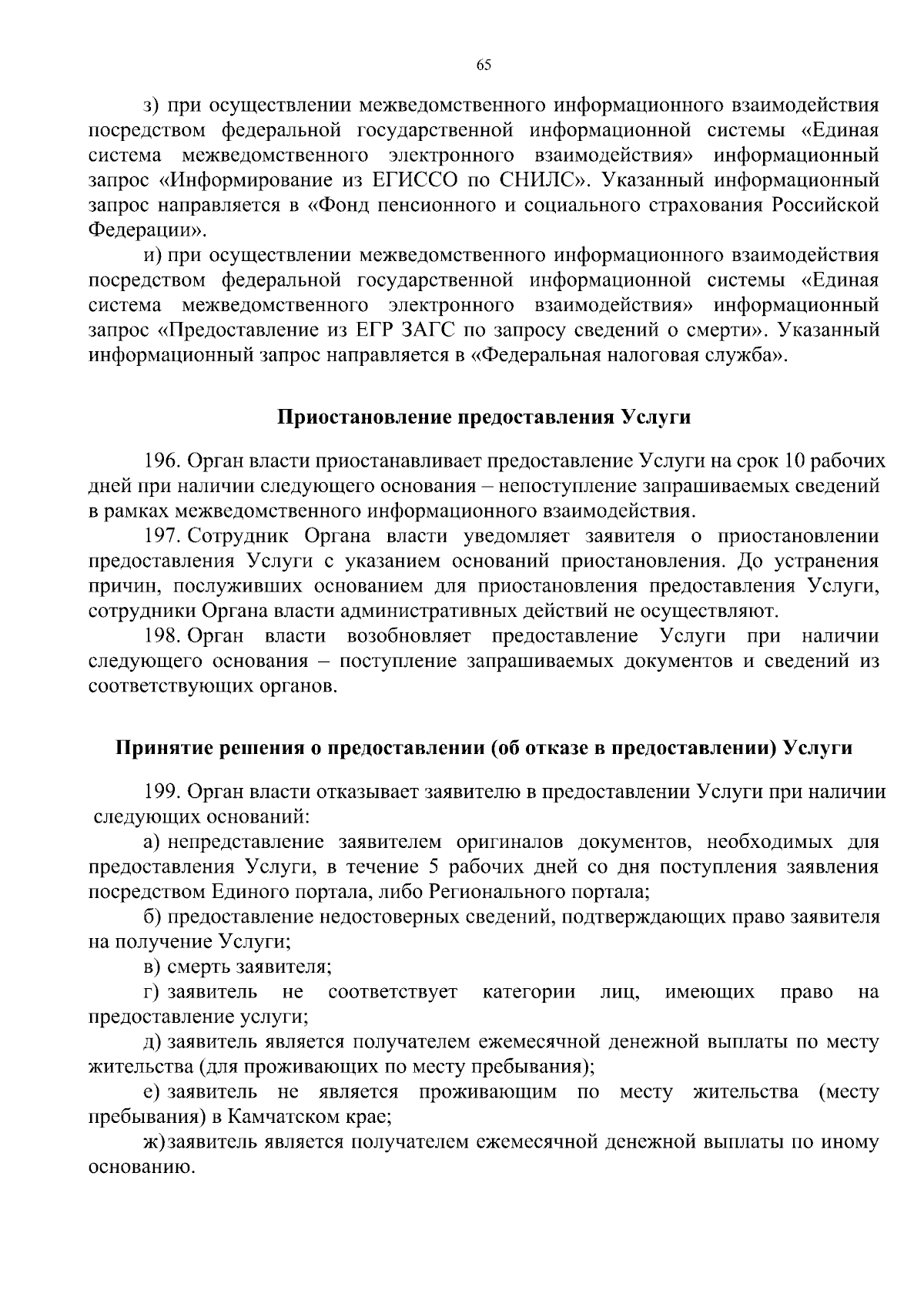 65

з) при осуществлении межведомственного информационного взаимодействия посредством федеральной государственной информационной системы «Единая система межведомственного электронного взаимодействия» информационный запрос «Информирование из ЕГИССО по СНИЛС». Указанный информационный запрос направляется в «Фонд пенсионного и социального страхования Российской Федерации».

и) при осуществлении межведомственного информационного взаимодействия посредством федеральной государственной информационной системы «Единая система межведомственного электронного взаимодействия» информационный запрос «Предоставление из ЕГР ЗАГС по запросу сведений о смерти». Указанный информационный запрос направляется в «Федеральная налоговая служба».

Приостановление предоставления Услуги

196. Орган власти приостанавливает предоставление Услуги на срок 10 рабочих дней при наличии следующего основания – непоступление запрашиваемых сведений в рамках межведомственного информационного взаимодействия.

197. Сотрудник Органа власти уведомляет заявителя о приостановлении предоставления Услуги с указанием оснований приостановления. До устранения причин, послуживших основанием для приостановления предоставления Услуги, сотрудники Органа власти административных действий не осуществляют.

198. Орган власти возобновляет предоставление Услуги при наличии следующего основания – поступление запрашиваемых документов и сведений из соответствующих органов.

Принятие решения о предоставлении (об отказе в предоставлении) Услуги

199. Орган власти отказывает заявителю в предоставлении Услуги при наличии следующих оснований:

а) непредставление заявителем оригиналов документов, необходимых для предоставления Услуги, в течение 5 рабочих дней со дня поступления заявления посредством Единого портала, либо Регионального портала;

б) предоставление недостоверных сведений, подтверждающих право заявителя на получение Услуги;

в) смерть заявителя;

г) заявитель не соответствует категории лиц, имеющих право на предоставление услуги;

д) заявитель является получателем ежемесячной денежной выплаты по месту жительства (для проживающих по месту пребывания);

е) заявитель не является проживающим по месту жительства (месту пребывания) в Камчатском крае;

ж) заявитель является получателем ежемесячной денежной выплаты по иному основанию.